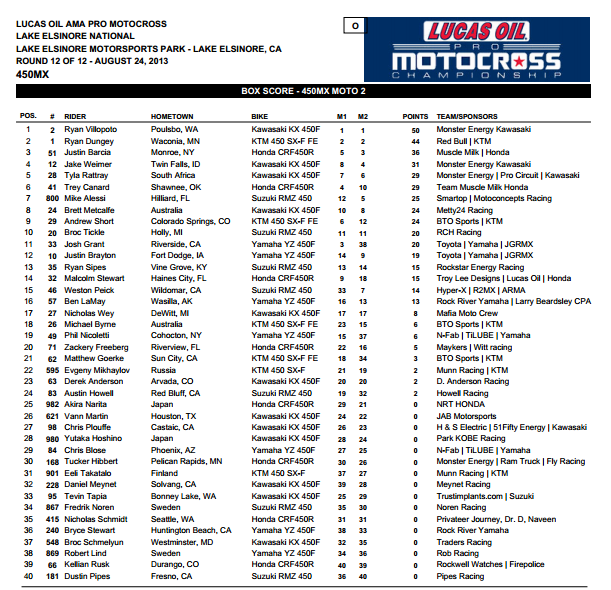 LUCAS OIL AMA PRO MOTOCROSS
LAKE ELSINORE NATIONAL
LAKE ELSINORE MOTORSPORTS PARK - LAKE ELSINORE, CA
ROUND 12 OF 12 - AUGUST 24, 2013
450MX

O

LUCAS OIL PRO MOTOCROSS CHAMPIONSHIP

BOX SCORE - 450MX MOTO 2

| POS. | # | RIDER | HOMETOWN | BIKE | M1 | M2 | POINTS | TEAM/SPONSORS |
|---|---|---|---|---|---|---|---|---|
| 1 | 2 | Ryan Villopoto | Poulsbo, WA | Kawasaki KX 450F | 1 | 1 | 50 | Monster Energy Kawasaki |
| 2 | 1 | Ryan Dungey | Waconia, MN | KTM 450 SX-F FE | 2 | 2 | 44 | Red Bull \| KTM |
| 3 | 51 | Justin Barcia | Monroe, NY | Honda CRF450R | 5 | 3 | 36 | Muscle Milk \| Honda |
| 4 | 12 | Jake Weimer | Twin Falls, ID | Kawasaki KX 450F | 8 | 4 | 31 | Monster Energy Kawasaki |
| 5 | 28 | Tyla Rattray | South Africa | Kawasaki KX 450F | 7 | 6 | 29 | Monster Energy \| Pro Circuit \| Kawasaki |
| 6 | 41 | Trey Canard | Shawnee, OK | Honda CRF450R | 4 | 10 | 29 | Team Muscle Milk Honda |
| 7 | 800 | Mike Alessi | Hilliard, FL | Suzuki RMZ 450 | 12 | 5 | 25 | Smartop \| Motoconcepts Racing |
| 8 | 24 | Brett Metcalfe | Australia | Kawasaki KX 450F | 10 | 8 | 24 | Metty24 Racing |
| 9 | 29 | Andrew Short | Colorado Springs, CO | KTM 450 SX-F FE | 6 | 12 | 24 | BTO Sports \| KTM |
| 10 | 20 | Broc Tickle | Holly, MI | Suzuki RMZ 450 | 11 | 11 | 20 | RCH Racing |
| 11 | 33 | Josh Grant | Riverside, CA | Yamaha YZ 450F | 3 | 38 | 20 | Toyota \| Yamaha \| JGRMX |
| 12 | 10 | Justin Brayton | Fort Dodge, IA | Yamaha YZ 450F | 14 | 9 | 19 | Toyota \| Yamaha \| JGRMX |
| 13 | 35 | Ryan Sipes | Vine Grove, KY | Suzuki RMZ 450 | 13 | 14 | 15 | Rockstar Energy Racing |
| 14 | 32 | Malcolm Stewart | Haines City, FL | Honda CRF450R | 9 | 18 | 15 | Troy Lee Designs \| Lucas Oil \| Honda |
| 15 | 46 | Weston Peick | Wildomar, CA | Suzuki RMZ 450 | 33 | 7 | 14 | Hyper-X \| R2MX \| ARMA |
| 16 | 57 | Ben LaMay | Wasilla, AK | Yamaha YZ 450F | 16 | 13 | 13 | Rock River Yamaha \| Larry Beardsley CPA |
| 17 | 27 | Nicholas Wey | DeWitt, MI | Kawasaki KX 450F | 17 | 17 | 8 | Mafia Moto Crew |
| 18 | 26 | Michael Byrne | Australia | KTM 450 SX-F FE | 23 | 15 | 6 | BTO Sports \| KTM |
| 19 | 49 | Phil Nicoletti | Cohocton, NY | Yamaha YZ 450F | 15 | 37 | 6 | N-Fab \| TiLUBE \| Yamaha |
| 20 | 71 | Zackery Freeberg | Riverview, FL | Honda CRF450R | 22 | 16 | 5 | Maykers \| Witt racing |
| 21 | 62 | Matthew Goerke | Sun City, CA | KTM 450 SX-F FE | 18 | 34 | 3 | BTO Sports \| KTM |
| 22 | 595 | Evgeny Mikhaylov | Russia | KTM 450 SX-F | 21 | 19 | 2 | Munn Racing \| KTM |
| 23 | 63 | Derek Anderson | Arvada, CO | Kawasaki KX 450F | 20 | 20 | 2 | D. Anderson Racing |
| 24 | 83 | Austin Howell | Red Bluff, CA | Suzuki RMZ 450 | 19 | 32 | 2 | Howell Racing |
| 25 | 982 | Akira Narita | Japan | Honda CRF450R | 29 | 21 | 0 | NRT HONDA |
| 26 | 621 | Vann Martin | Houston, TX | Kawasaki KX 450F | 24 | 22 | 0 | JAB Motorsports |
| 27 | 98 | Chris Plouffe | Castaic, CA | Kawasaki KX 450F | 26 | 23 | 0 | H & S Electric \| 51Fifty Energy \| Kawasaki |
| 28 | 980 | Yutaka Hoshino | Japan | Kawasaki KX 450F | 28 | 24 | 0 | Park KOBE Racing |
| 29 | 84 | Chris Blose | Phoenix, AZ | Yamaha YZ 450F | 27 | 25 | 0 | N-Fab \| TiLUBE \| Yamaha |
| 30 | 168 | Tucker Hibbert | Pelican Rapids, MN | Honda CRF450R | 30 | 26 | 0 | Monster Energy \| Ram Truck \| Fly Racing |
| 31 | 901 | Eeli Takatalo | Finland | KTM 450 SX-F | 37 | 27 | 0 | Munn Racing \| KTM |
| 32 | 228 | Daniel Meynet | Solvang, CA | Kawasaki KX 450F | 39 | 28 | 0 | Meynet Racing |
| 33 | 95 | Tevin Tapia | Bonney Lake, WA | Kawasaki KX 450F | 25 | 29 | 0 | Trustimplants.com \| Suzuki |
| 34 | 867 | Fredrik Noren | Sweden | Suzuki RMZ 450 | 35 | 30 | 0 | Noren Racing |
| 35 | 415 | Nicholas Schmidt | Seattle, WA | Honda CRF450R | 31 | 31 | 0 | Privateer Journey, Dr. D, Naveen |
| 36 | 240 | Bryce Stewart | Huntington Beach, CA | Yamaha YZ 450F | 38 | 33 | 0 | Rock River Yamaha |
| 37 | 548 | Broc Schmelyun | Westminster, MD | Kawasaki KX 450F | 32 | 35 | 0 | Traders Racing |
| 38 | 869 | Robert Lind | Sweden | Yamaha YZ 450F | 34 | 36 | 0 | Rob Racing |
| 39 | 66 | Kellian Rusk | Durango, CO | Honda CRF450R | 40 | 39 | 0 | Rockwell Watches \| Firepolice |
| 40 | 181 | Dustin Pipes | Fresno, CA | Suzuki RMZ 450 | 36 | 40 | 0 | Pipes Racing |